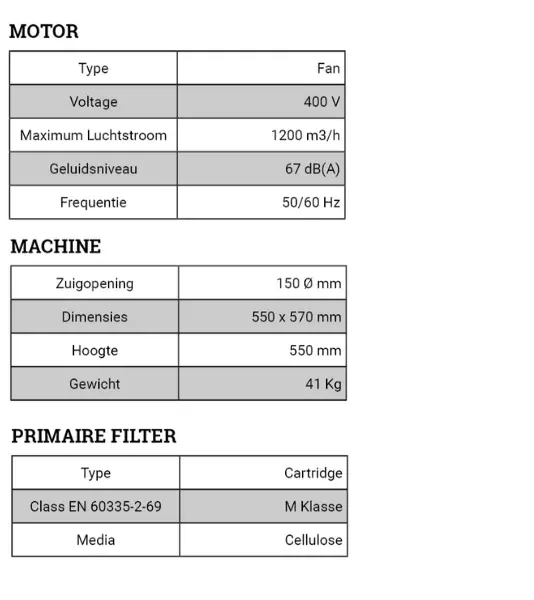 MOTOR

| Type | Fan |
|---|---|
| Voltage | 400 V |
| Maximum Luchtstroom | 1200 m3/h |
| Geluidsniveau | 67 dB(A) |
| Frequentie | 50/60 Hz |

MACHINE

| Zuigopening | 150 Ø mm |
|---|---|
| Dimensies | 550 x 570 mm |
| Hoogte | 550 mm |
| Gewicht | 41 Kg |

PRIMAIRE FILTER

| Type | Cartridge |
|---|---|
| Class EN 60335-2-69 | M Klasse |
| Media | Cellulose |